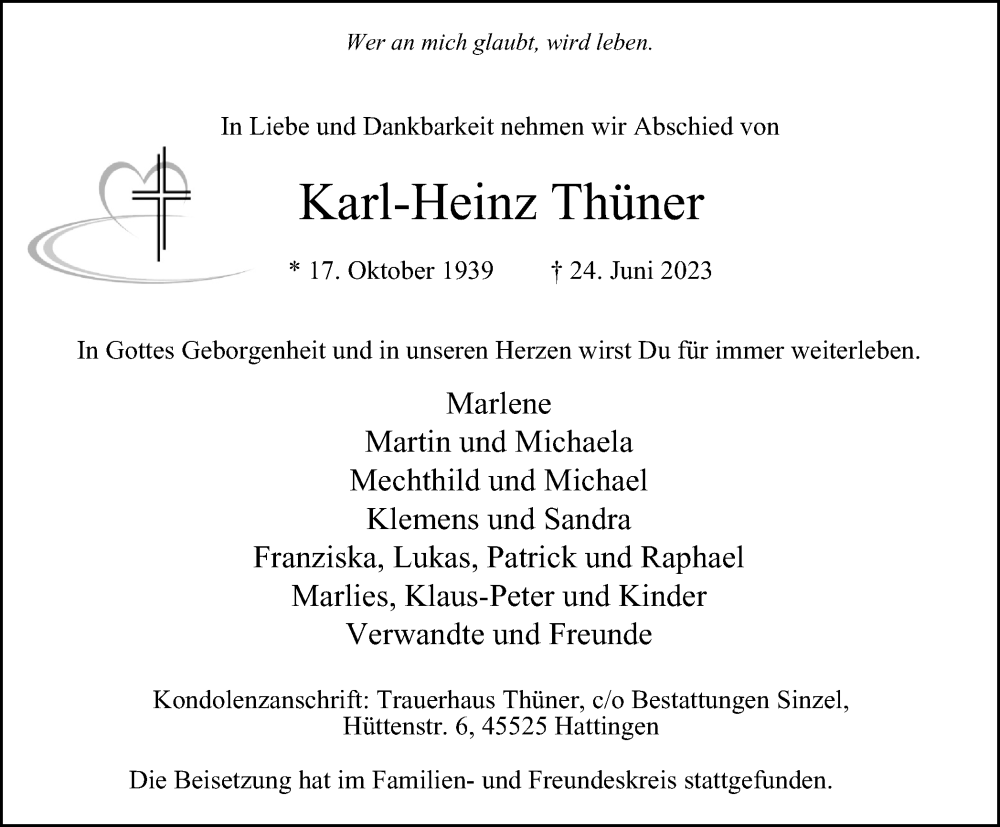 Wer an mich glaubt, wird leben.

In Liebe und Dankbarkeit nehmen wir Abschied von

Karl-Heinz Thüner

* 17. Oktober 1939 † 24. Juni 2023

In Gottes Geborgenheit und in unseren Herzen wirst Du für immer weiterleben.

Marlene
Martin und Michaela
Mechthild und Michael
Klemens und Sandra
Franziska, Lukas, Patrick und Raphael
Marlies, Klaus-Peter und Kinder
Verwandte und Freunde

Kondolenzanschrift: Trauerhaus Thüner, c/o Bestattungen Sinzel, Hüttenstr. 6, 45525 Hattingen

Die Beisetzung hat im Familien- und Freundeskreis stattgefunden.